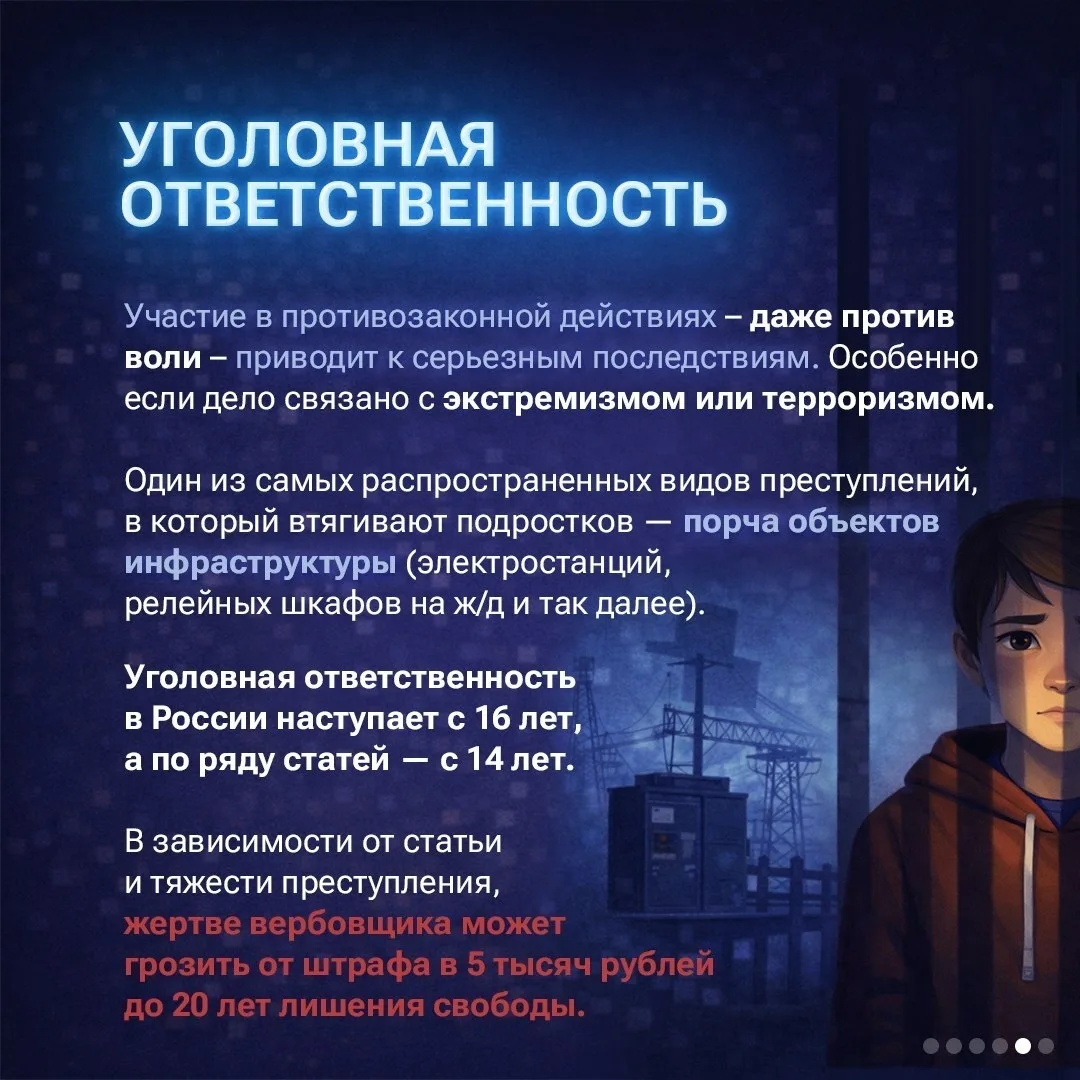 УГОЛОВНАЯ ОТВЕТСТВЕННОСТЬ

Участие в противозаконной действиях – даже против воли – приводит к серьезным последствиям. Особенно если дело связано с экстремизмом или терроризмом.

Один из самых распространенных видов преступлений, в который втягивают подростков — порча объектов инфраструктуры (электростанций, релейных шкафов на ж/д и так далее).

Уголовная ответственность в России наступает с 16 лет, а по ряду статей — с 14 лет.

В зависимости от статьи и тяжести преступления, жертве вербовщика может грозить от штрафа в 5 тысяч рублей до 20 лет лишения свободы.